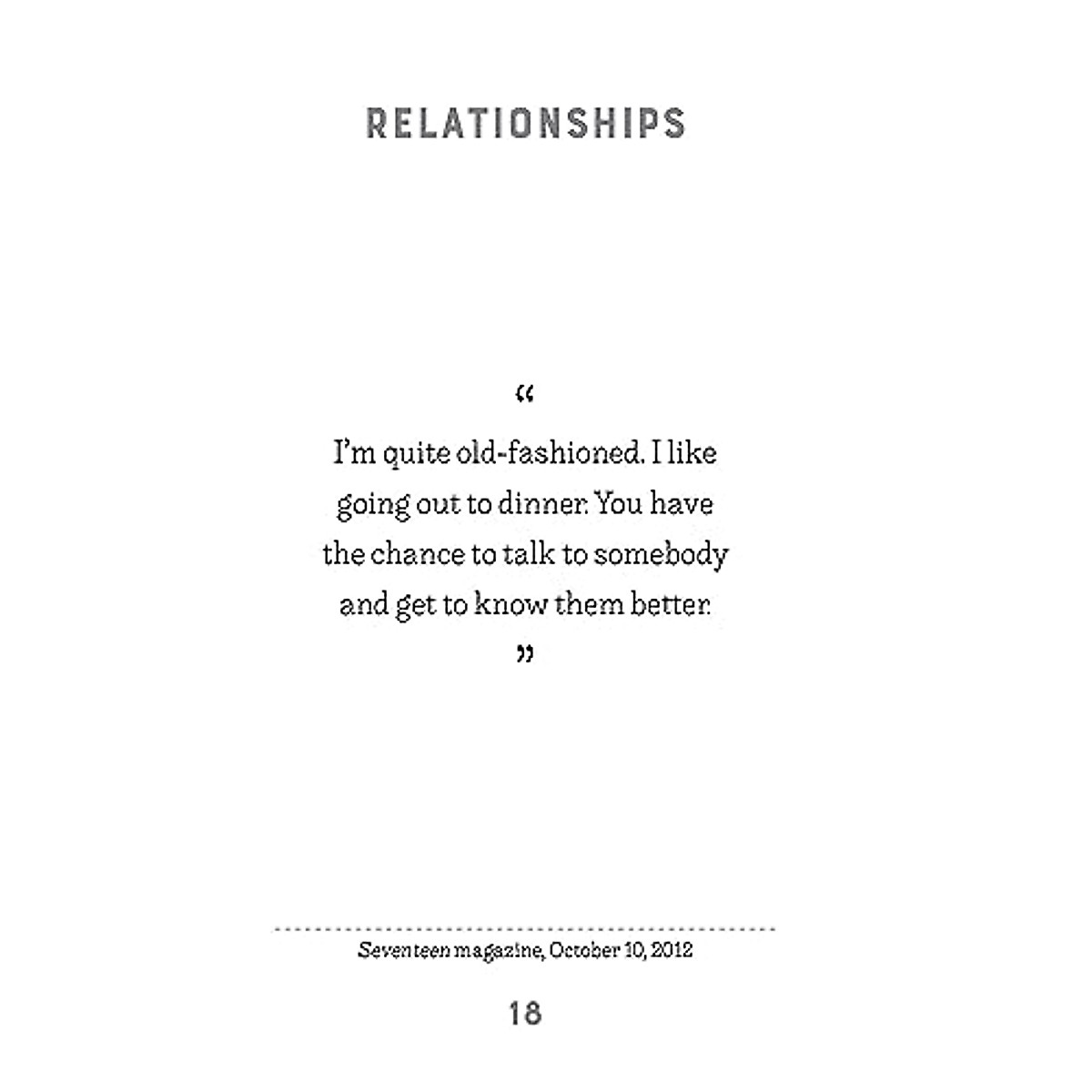 RELATIONSHIPS

"

I'm quite old-fashioned. I like going out to dinner. You have the chance to talk to somebody and get to know them better.

"

Seventeen magazine, October 10, 2012

18